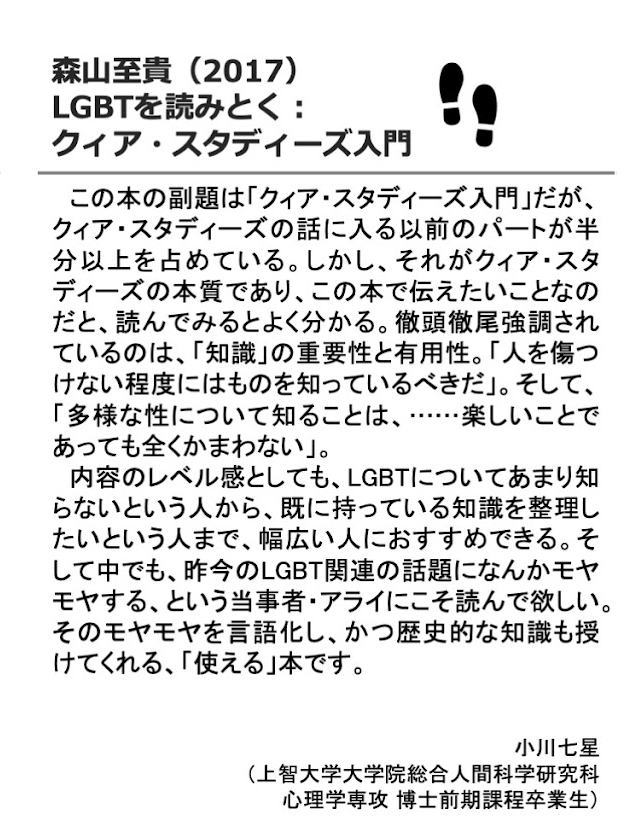 森山至貴（2017）
LGBTを読みとく：
クィア・スタディーズ入門

この本の副題は「クィア・スタディーズ入門」だが、クィア・スタディーズの話に入る以前のパートが半分以上を占めている。しかし、それがクィア・スタディーズの本質であり、この本で伝えたいことなのだと、読んでみるとよく分かる。徹頭徹尾強調されているのは、「知識」の重要性と有用性。「人を傷つけない程度にはものを知っているべきだ」。そして、「多様な性について知ることは、……楽しいことであっても全くかまわない」。

内容のレベル感としても、LGBTについてあまり知らないという人から、既に持っている知識を整理したいという人まで、幅広い人におすすめできる。そして中でも、昨今のLGBT関連の話題になんかモヤモヤする、という当事者・アライにこそ読んで欲しい。そのモヤモヤを言語化し、かつ歴史的な知識も授けてくれる、「使える」本です。

小川七星
（上智大学大学院総合人間科学研究科
心理学専攻 博士前期課程卒業生）